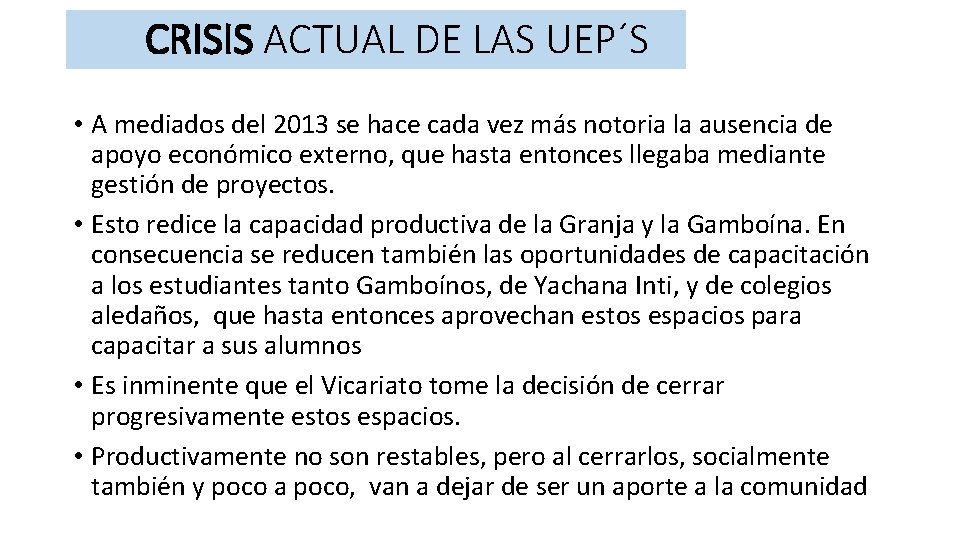 CRISIS ACTUAL DE LAS UEP´S

• A mediados del 2013 se hace cada vez más notoria la ausencia de apoyo económico externo, que hasta entonces llegaba mediante gestión de proyectos.
• Esto redice la capacidad productiva de la Granja y la Gamboína. En consecuencia se reducen también las oportunidades de capacitación a los estudiantes tanto Gamboínos, de Yachana Inti, y de colegios aledaños, que hasta entonces aprovechan estos espacios para capacitar a sus alumnos
• Es inminente que el Vicariato tome la decisión de cerrar progresivamente estos espacios.
• Productivamente no son restables, pero al cerrarlos, socialmente también y poco a poco, van a dejar de ser un aporte a la comunidad